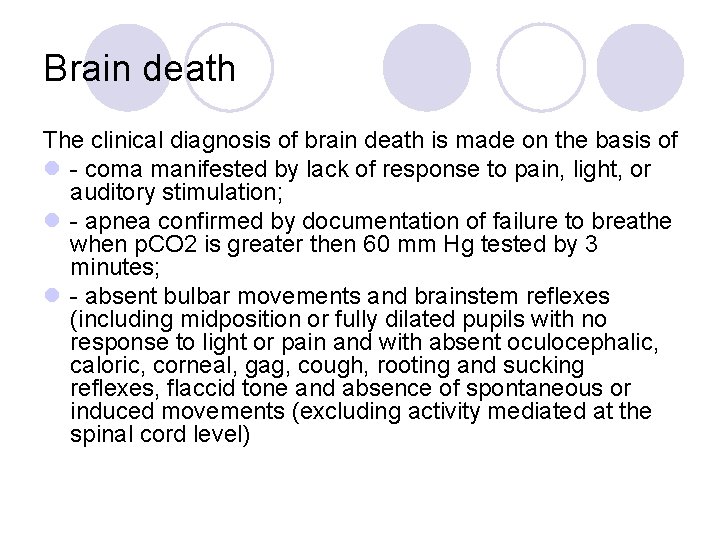 Brain death

The clinical diagnosis of brain death is made on the basis of

- - coma manifested by lack of response to pain, light, or auditory stimulation;
- - apnea confirmed by documentation of failure to breathe when pCO2 is greater then 60 mm Hg tested by 3 minutes;
- - absent bulbar movements and brainstem reflexes (including midposition or fully dilated pupils with no response to light or pain and with absent oculocephalic, caloric, corneal, gag, cough, rooting and sucking reflexes, flaccid tone and absence of spontaneous or induced movements (excluding activity mediated at the spinal cord level)